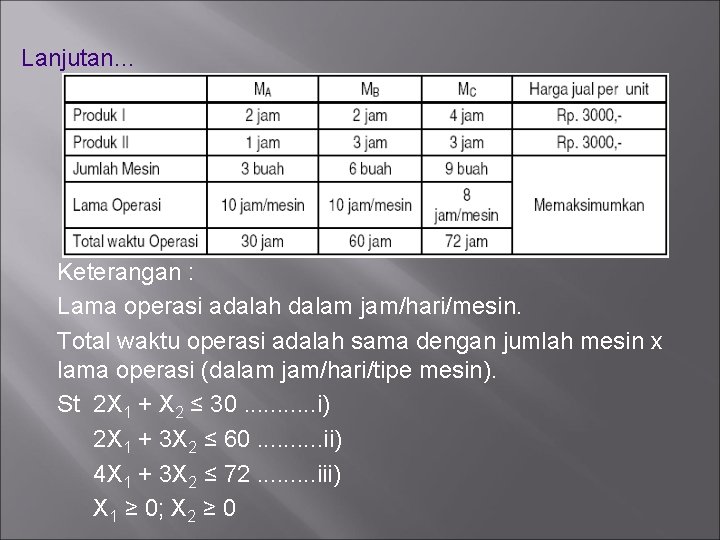 Lanjutan...

| | $M_A$ | $M_B$ | $M_C$ | Harga jual per unit |
|---|---|---|---|---|
| Produk I | 2 jam | 2 jam | 4 jam | Rp. 3000,- |
| Produk II | 1 jam | 3 jam | 3 jam | Rp. 3000,- |
| Jumlah Mesin | 3 buah | 6 buah | 9 buah | Memaksimumkan |
| Lama Operasi | 10 jam/mesin | 10 jam/mesin | 8 jam/mesin | |
| Total waktu Operasi | 30 jam | 60 jam | 72 jam | |

Keterangan :

Lama operasi adalah dalam jam/hari/mesin.

Total waktu operasi adalah sama dengan jumlah mesin x lama operasi (dalam jam/hari/tipe mesin).

St $2X_1 + X_2 \leq 30$ ...........i)

$2X_1 + 3X_2 \leq 60$ ..........ii)

$4X_1 + 3X_2 \leq 72$ .........iii)

$X_1 \geq 0$; $X_2 \geq 0$